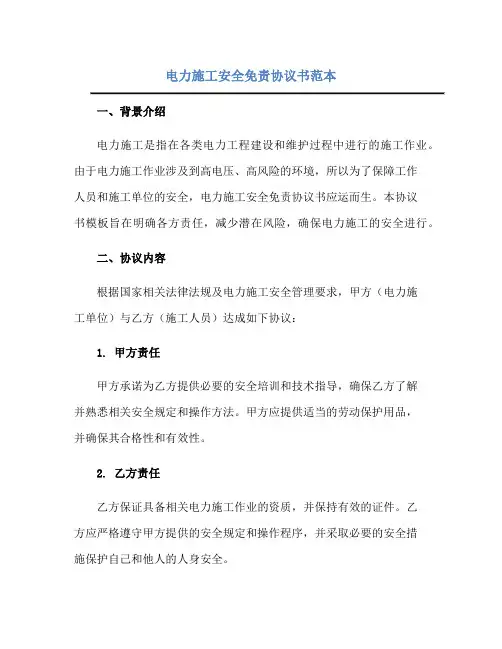 电力施工安全免责协议书范本

一、背景介绍

电力施工是指在各类电力工程建设和维护过程中进行的施工作业。由于电力施工作业涉及到高电压、高风险的环境，所以为了保障工作人员和施工单位的安全，电力施工安全免责协议书应运而生。本协议书模板旨在明确各方责任，减少潜在风险，确保电力施工的安全进行。

二、协议内容

根据国家相关法律法规及电力施工安全管理要求，甲方（电力施工单位）与乙方（施工人员）达成如下协议：

1. 甲方责任

甲方承诺为乙方提供必要的安全培训和技术指导，确保乙方了解并熟悉相关安全规定和操作方法。甲方应提供适当的劳动保护用品，并确保其合格性和有效性。

2. 乙方责任

乙方保证具备相关电力施工作业的资质，并保持有效的证件。乙方应严格遵守甲方提供的安全规定和操作程序，并采取必要的安全措施保护自己和他人的人身安全。